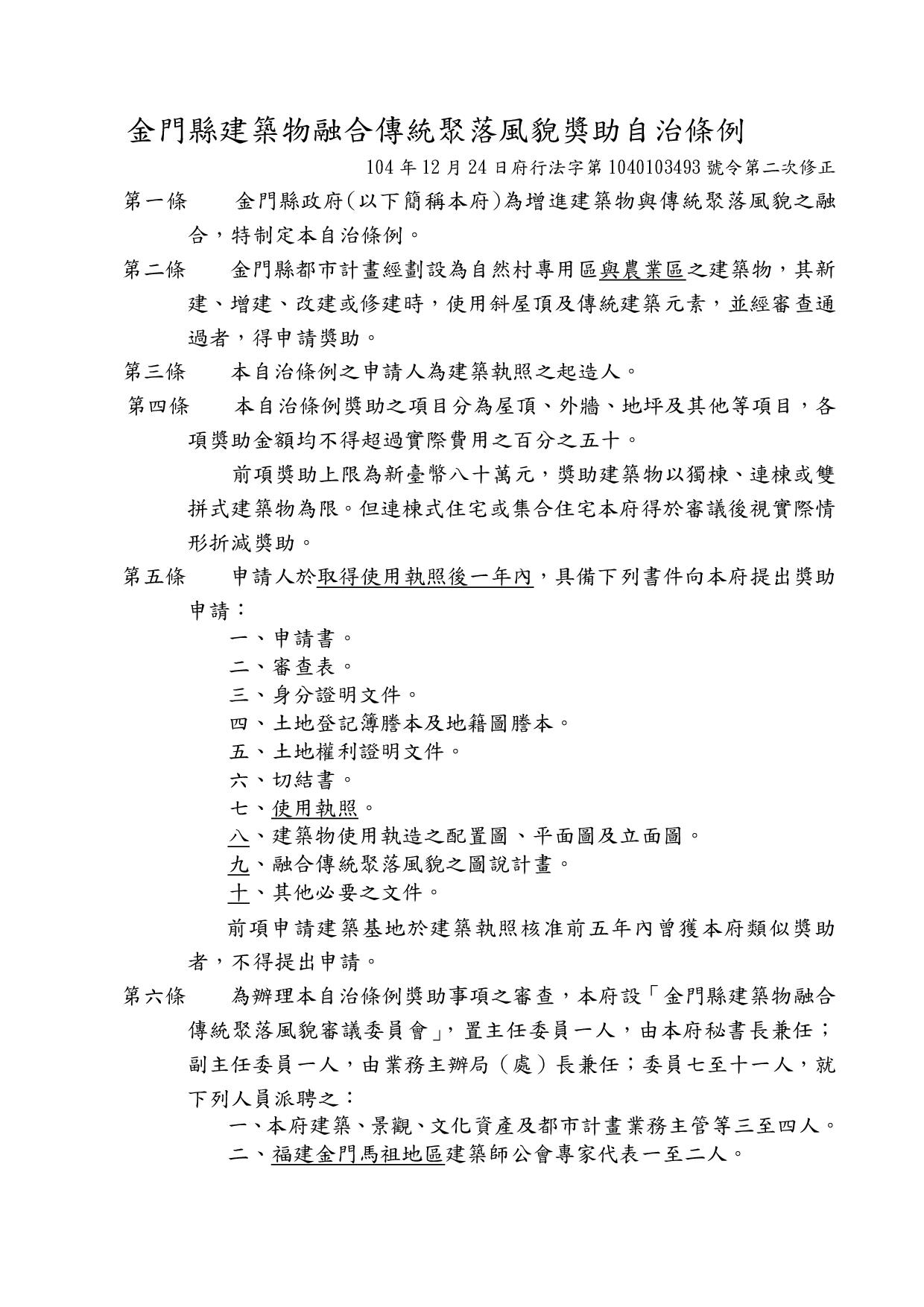 金門縣建築物融合傳統聚落風貌獎助自治條例

104 年 12 月 24 日府行法字第 1040103493 號令第二次修正

第一條　金門縣政府(以下簡稱本府)為增進建築物與傳統聚落風貌之融合，特制定本自治條例。

第二條　金門縣都市計畫經劃設為自然村專用區與農業區之建築物，其新建、增建、改建或修建時，使用斜屋頂及傳統建築元素，並經審查通過者，得申請獎助。

第三條　本自治條例之申請人為建築執照之起造人。

第四條　本自治條例獎助之項目分為屋頂、外牆、地坪及其他等項目，各項獎助金額均不得超過實際費用之百分之五十。

前項獎助上限為新臺幣八十萬元，獎助建築物以獨棟、連棟或雙拼式建築物為限。但連棟式住宅或集合住宅本府得於審議後視實際情形折減獎助。

第五條　申請人於取得使用執照後一年內，具備下列書件向本府提出獎助申請：

一、申請書。
二、審查表。
三、身分證明文件。
四、土地登記簿謄本及地籍圖謄本。
五、土地權利證明文件。
六、切結書。
七、使用執照。
八、建築物使用執造之配置圖、平面圖及立面圖。
九、融合傳統聚落風貌之圖說計畫。
十、其他必要之文件。

前項申請建築基地於建築執照核准前五年內曾獲本府類似獎助者，不得提出申請。

第六條　為辦理本自治條例獎助事項之審查，本府設「金門縣建築物融合傳統聚落風貌審議委員會」，置主任委員一人，由本府秘書長兼任；副主任委員一人，由業務主辦局（處）長兼任；委員七至十一人，就下列人員派聘之：

一、本府建築、景觀、文化資產及都市計畫業務主管等三至四人。
二、福建金門馬祖地區建築師公會專家代表一至二人。